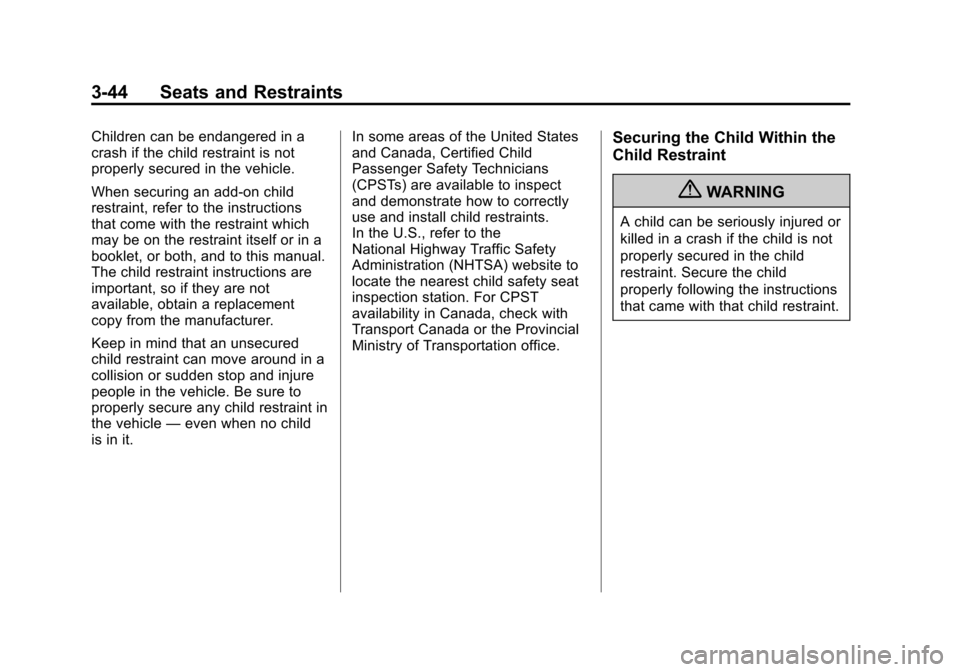 3-44 Seats and Restraints

Children can be endangered in a crash if the child restraint is not properly secured in the vehicle.

When securing an add-on child restraint, refer to the instructions that come with the restraint which may be on the restraint itself or in a booklet, or both, and to this manual. The child restraint instructions are important, so if they are not available, obtain a replacement copy from the manufacturer.

Keep in mind that an unsecured child restraint can move around in a collision or sudden stop and injure people in the vehicle. Be sure to properly secure any child restraint in the vehicle — even when no child is in it.

In some areas of the United States and Canada, Certified Child Passenger Safety Technicians (CPSTs) are available to inspect and demonstrate how to correctly use and install child restraints.
In the U.S., refer to the National Highway Traffic Safety Administration (NHTSA) website to locate the nearest child safety seat inspection station. For CPST availability in Canada, check with Transport Canada or the Provincial Ministry of Transportation office.

Securing the Child Within the Child Restraint

WARNING

A child can be seriously injured or killed in a crash if the child is not properly secured in the child restraint. Secure the child properly following the instructions that came with that child restraint.

carmanualsonline.info